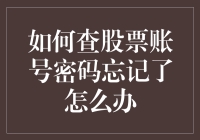 如何查股票账号密码忘记了怎么办